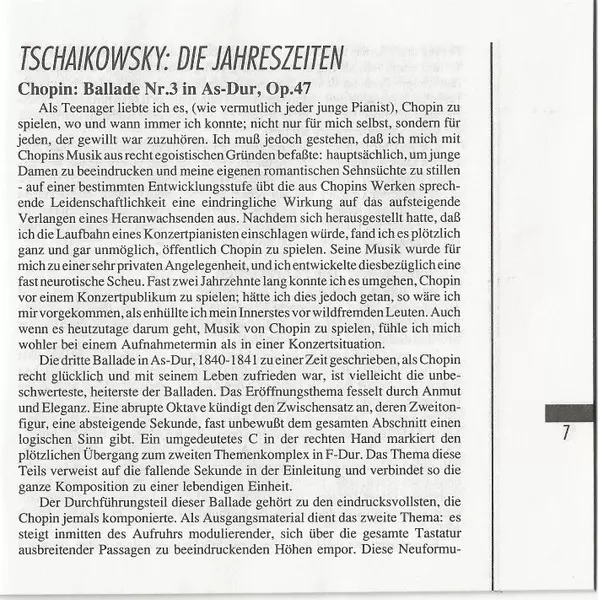 TSCHAIKOWSKY: DIE JAHRESZEITEN

Chopin: Ballade Nr.3 in As-Dur, Op.47

Als Teenager liebte ich es, (wie vermutlich jeder junge Pianist), Chopin zu spielen, wo und wann immer ich konnte; nicht nur für mich selbst, sondern für jeden, der gewillt war zuzuhören. Ich muß jedoch gestehen, daß ich mich mit Chopins Musik aus recht egoistischen Gründen befaßte: hauptsächlich, um junge Damen zu beeindrucken und meine eigenen romantischen Sehnsüchte zu stillen - auf einer bestimmten Entwicklungsstufe übt die aus Chopins Werken sprechende Leidenschaftlichkeit eine eindringliche Wirkung auf das aufsteigende Verlangen eines Heranwachsenden aus. Nachdem sich herausgestellt hatte, daß ich die Laufbahn eines Konzertpianisten einschlagen würde, fand ich es plötzlich ganz und gar unmöglich, öffentlich Chopin zu spielen. Seine Musik wurde für mich zu einer sehr privaten Angelegenheit, und ich entwickelte diesbezüglich eine fast neurotische Scheu. Fast zwei Jahrzehnte lang konnte ich es umgehen, Chopin vor einem Konzertpublikum zu spielen; hätte ich dies jedoch getan, so wäre ich mir vorgekommen, als enhüllte ich mein Innerstes vor wildfremden Leuten. Auch wenn es heutzutage darum geht, Musik von Chopin zu spielen, fühle ich mich wohler bei einem Aufnahmetermin als in einer Konzertsituation.

Die dritte Ballade in As-Dur, 1840-1841 zu einer Zeit geschrieben, als Chopin recht glücklich und mit seinem Leben zufrieden war, ist vielleicht die unbeschwerteste, heiterste der Balladen. Das Eröffnungsthema fesselt durch Anmut und Eleganz. Eine abrupte Oktave kündigt den Zwischensatz an, deren Zweitonfigur, eine absteigende Sekunde, fast unbewußt dem gesamten Abschnitt einen logischen Sinn gibt. Ein umgedeutetes C in der rechten Hand markiert den plötzlichen Übergang zum zweiten Themenkomplex in F-Dur. Das Thema diese Teils verweist auf die fallende Sekunde in der Einleitung und verbindet so die ganze Komposition zu einer lebendigen Einheit.

Der Durchführungsteil dieser Ballade gehört zu den eindrucksvollsten, die Chopin jemals komponierte. Als Ausgangsmaterial dient das zweite Thema: es steigt inmitten des Aufruhrs modulierender, sich über die gesamte Tastatur ausbreitender Passagen zu beeindruckenden Höhen empor. Diese Neuformu-

7